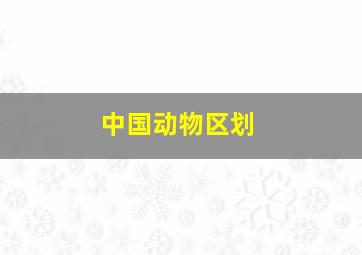 中国动物区划